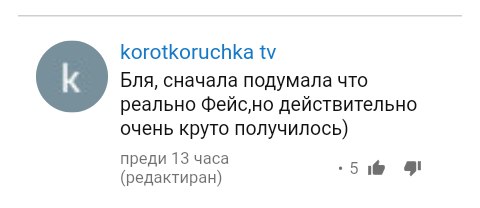 k

korotkoruchka tv
Бля, сначала подумала что реально Фейс,но действительно очень круто получилось)

преди 13 часа
(редактиран)

· 5